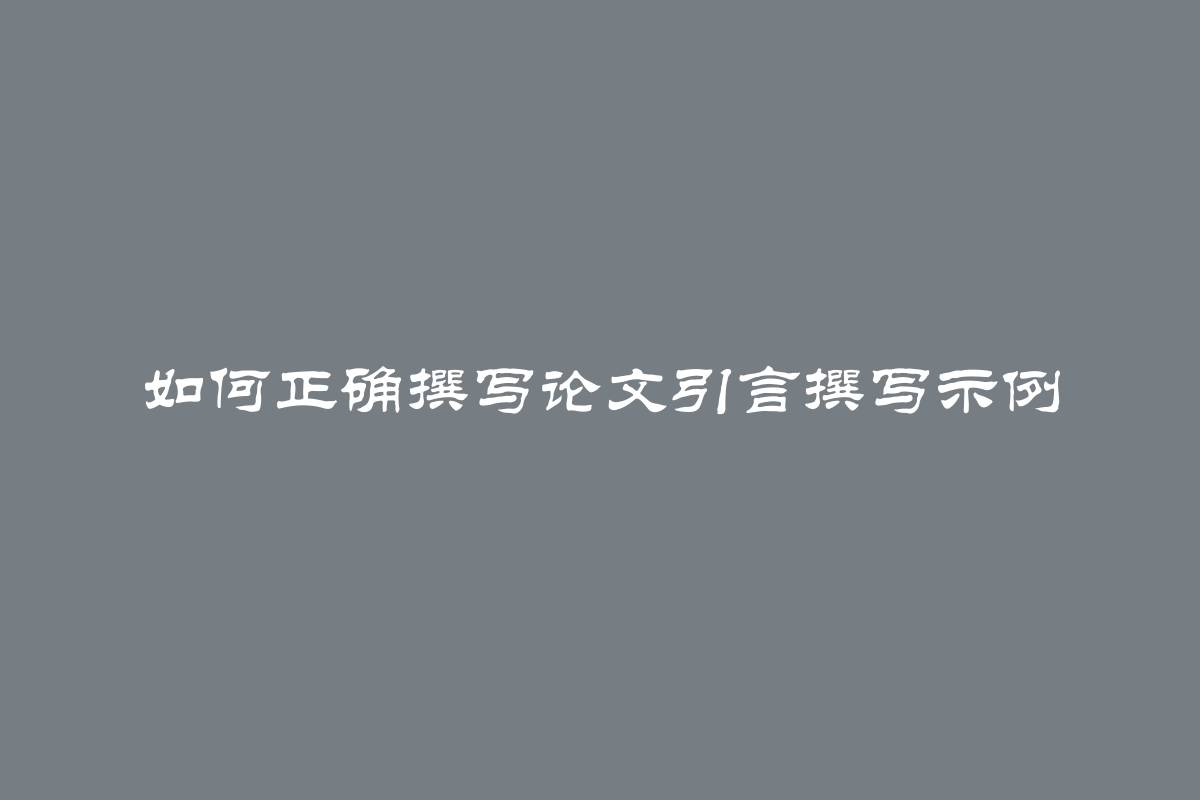 如何正确撰写论文引言撰写示例